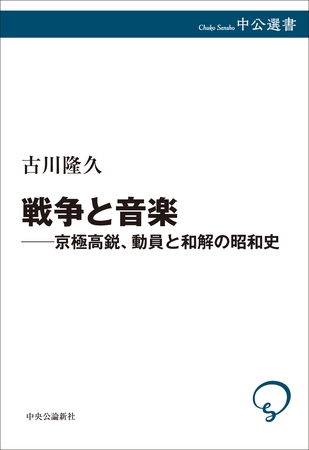 Chuko Sensho 中公選書

古川隆久

戦争と音楽

——京極高鋭、動員と和解の昭和史

中央公論新社